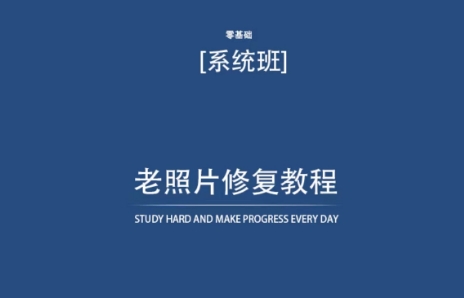 零基础

[系统班]

老照片修复教程

STUDY HARD AND MAKE PROGRESS EVERY DAY